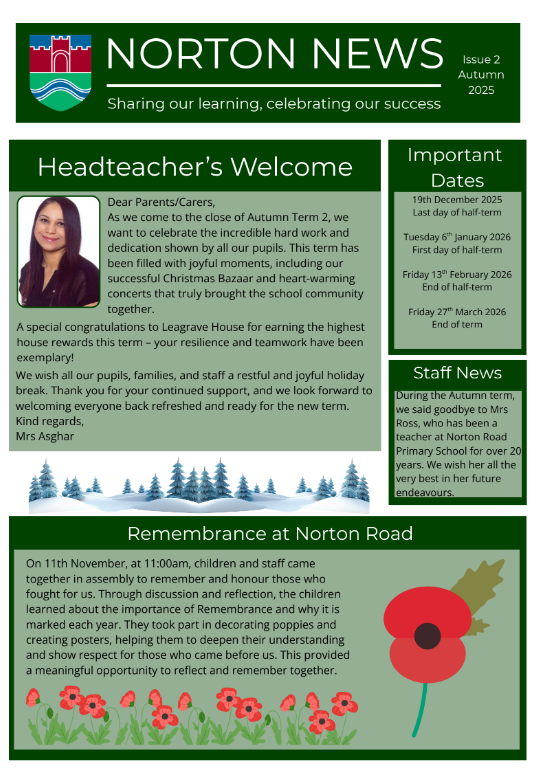 NORTON NEWS

Sharing our learning, celebrating our success

Issue 2
Autumn
2025

Headteacher's Welcome

Dear Parents/Carers,
As we come to the close of Autumn Term 2, we want to celebrate the incredible hard work and dedication shown by all our pupils. This term has been filled with joyful moments, including our successful Christmas Bazaar and heart-warming concerts that truly brought the school community together.

A special congratulations to Leagrave House for earning the highest house rewards this term – your resilience and teamwork have been exemplary!

We wish all our pupils, families, and staff a restful and joyful holiday break. Thank you for your continued support, and we look forward to welcoming everyone back refreshed and ready for the new term.
Kind regards,
Mrs Asghar

Important Dates

19th December 2025
Last day of half-term

Tuesday 6$^{th}$ January 2026
First day of half-term

Friday 13$^{th}$ February 2026
End of half-term

Friday 27$^{th}$ March 2026
End of term

Staff News

During the Autumn term, we said goodbye to Mrs Ross, who has been a teacher at Norton Road Primary School for over 20 years. We wish her all the very best in her future endeavours.

Remembrance at Norton Road

On 11th November, at 11:00am, children and staff came together in assembly to remember and honour those who fought for us. Through discussion and reflection, the children learned about the importance of Remembrance and why it is marked each year. They took part in decorating poppies and creating posters, helping them to deepen their understanding and show respect for those who came before us. This provided a meaningful opportunity to reflect and remember together.